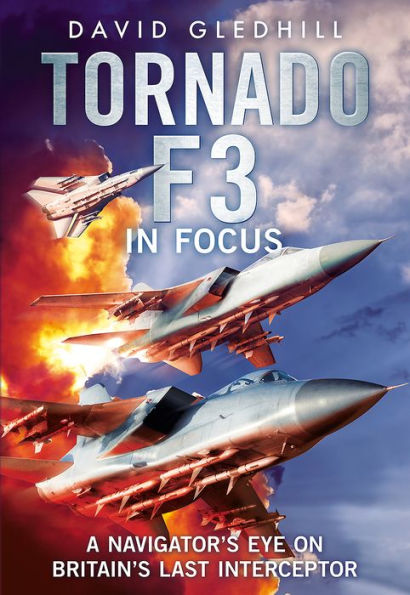 DAVID GLEDHILL

TORNADO F3

IN FOCUS

A NAVIGATOR'S EYE ON BRITAIN'S LAST INTERCEPTOR